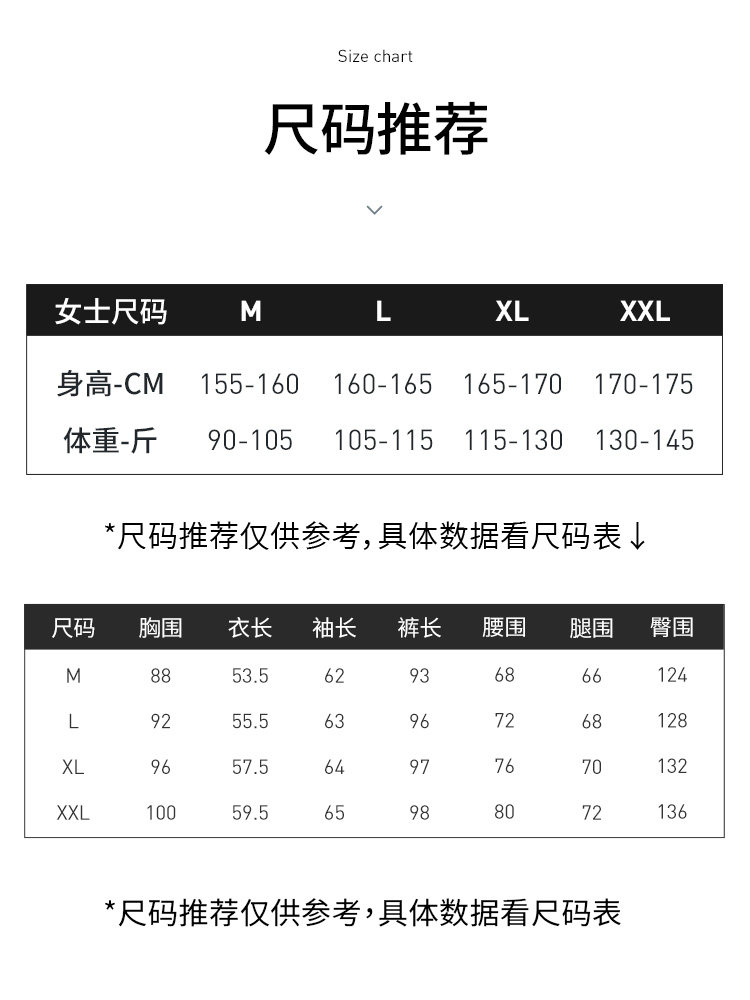 Size chart

尺码推荐

| 女士尺码 | M | L | XL | XXL |
|---|---|---|---|---|
| 身高-CM | 155-160 | 160-165 | 165-170 | 170-175 |
| 体重-斤 | 90-105 | 105-115 | 115-130 | 130-145 |

*尺码推荐仅供参考,具体数据看尺码表↓

| 尺码 | 胸围 | 衣长 | 袖长 | 裤长 | 腰围 | 腿围 | 臀围 |
|---|---|---|---|---|---|---|---|
| M | 88 | 53.5 | 62 | 93 | 68 | 66 | 124 |
| L | 92 | 55.5 | 63 | 96 | 72 | 68 | 128 |
| XL | 96 | 57.5 | 64 | 97 | 76 | 70 | 132 |
| XXL | 100 | 59.5 | 65 | 98 | 80 | 72 | 136 |

*尺码推荐仅供参考,具体数据看尺码表